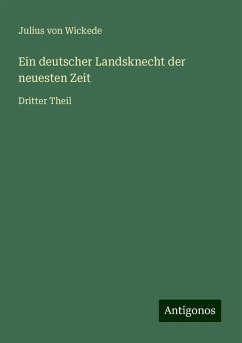 Julius von Wickede

Ein deutscher Landsknecht der neuesten Zeit

Dritter Theil

Antigonos